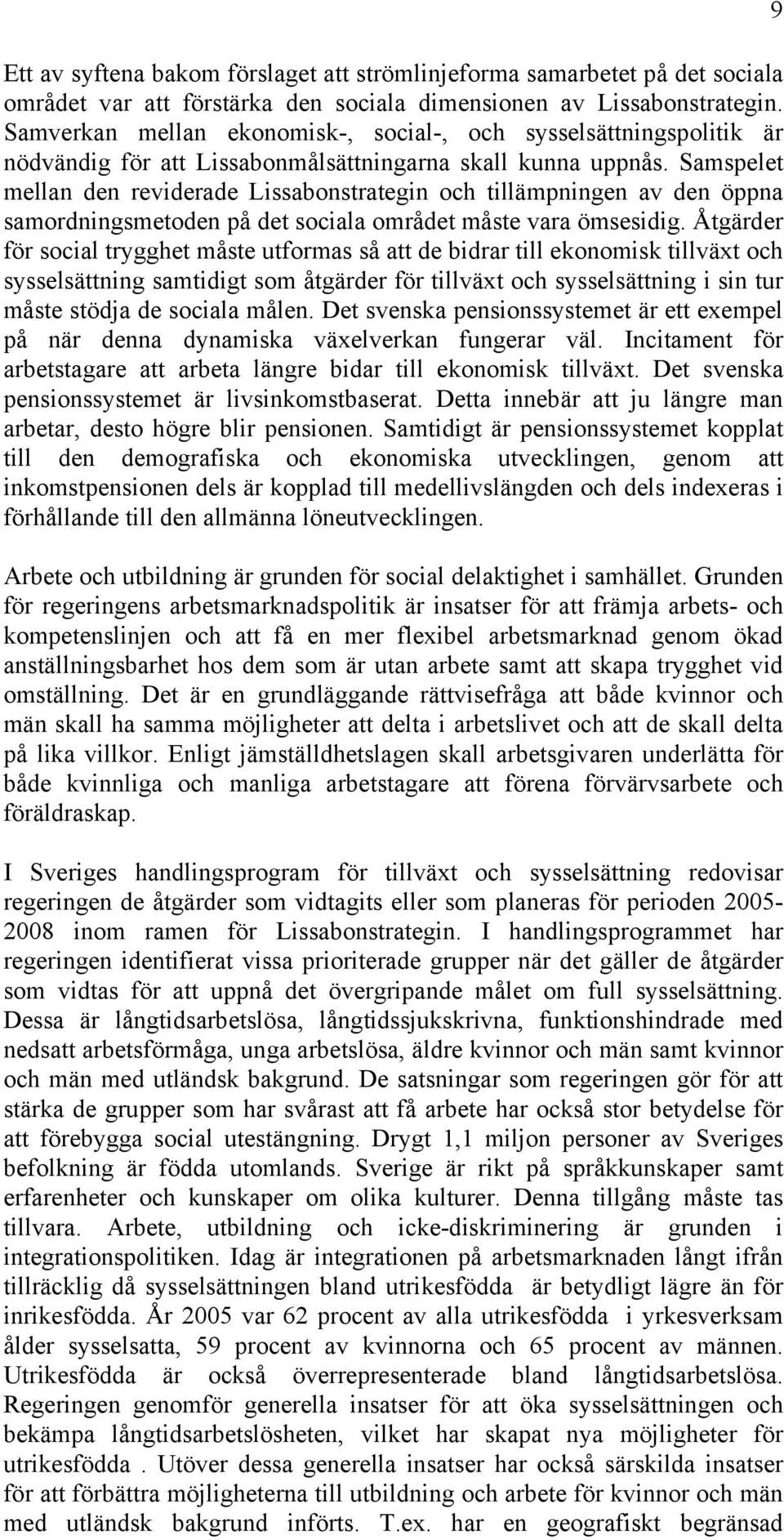 9

Ett av syftena bakom förslaget att strömlinjeforma samarbetet på det sociala området var att förstärka den sociala dimensionen av Lissabonstrategin. Samverkan mellan ekonomisk-, social-, och sysselsättningspolitik är nödvändig för att Lissabonmålsättningarna skall kunna uppnås. Samspelet mellan den reviderade Lissabonstrategin och tillämpningen av den öppna samordningsmetoden på det sociala området måste vara ömsesidig. Åtgärder för social trygghet måste utformas så att de bidrar till ekonomisk tillväxt och sysselsättning samtidigt som åtgärder för tillväxt och sysselsättning i sin tur måste stödja de sociala målen. Det svenska pensionssystemet är ett exempel på när denna dynamiska växelverkan fungerar väl. Incitament för arbetstagare att arbeta längre bidar till ekonomisk tillväxt. Det svenska pensionssystemet är livsinkomstbaserat. Detta innebär att ju längre man arbetar, desto högre blir pensionen. Samtidigt är pensionssystemet kopplat till den demografiska och ekonomiska utvecklingen, genom att inkomstpensionen dels är kopplad till medellivslängden och dels indexeras i förhållande till den allmänna löneutvecklingen.

Arbete och utbildning är grunden för social delaktighet i samhället. Grunden för regeringens arbetsmarknadspolitik är insatser för att främja arbets- och kompetenslinjen och att få en mer flexibel arbetsmarknad genom ökad anställningsbarhet hos dem som är utan arbete samt att skapa trygghet vid omställning. Det är en grundläggande rättvisefråga att både kvinnor och män skall ha samma möjligheter att delta i arbetslivet och att de skall delta på lika villkor. Enligt jämställdhetslagen skall arbetsgivaren underlätta för både kvinnliga och manliga arbetstagare att förena förvärvsarbete och föräldraskap.

I Sveriges handlingsprogram för tillväxt och sysselsättning redovisar regeringen de åtgärder som vidtagits eller som planeras för perioden 2005-2008 inom ramen för Lissabonstrategin. I handlingsprogrammet har regeringen identifierat vissa prioriterade grupper när det gäller de åtgärder som vidtas för att uppnå det övergripande målet om full sysselsättning. Dessa är långtidsarbetslösa, långtidssjukskrivna, funktionshindrade med nedsatt arbetsförmåga, unga arbetslösa, äldre kvinnor och män samt kvinnor och män med utländsk bakgrund. De satsningar som regeringen gör för att stärka de grupper som har svårast att få arbete har också stor betydelse för att förebygga social utestängning. Drygt 1,1 miljon personer av Sveriges befolkning är födda utomlands. Sverige är rikt på språkkunskaper samt erfarenheter och kunskaper om olika kulturer. Denna tillgång måste tas tillvara. Arbete, utbildning och icke-diskriminering är grunden i integrationspolitiken. Idag är integrationen på arbetsmarknaden långt ifrån tillräcklig då sysselsättningen bland utrikesfödda är betydligt lägre än för inrikesfödda. År 2005 var 62 procent av alla utrikesfödda i yrkesverksam ålder sysselsatta, 59 procent av kvinnorna och 65 procent av männen. Utrikesfödda är också överrepresenterade bland långtidsarbetslösa. Regeringen genomför generella insatser för att öka sysselsättningen och bekämpa långtidsarbetslösheten, vilket har skapat nya möjligheter för utrikesfödda . Utöver dessa generella insatser har också särskilda insatser för att förbättra möjligheterna till utbildning och arbete för kvinnor och män med utländsk bakgrund införts. T.ex. har en geografiskt begränsad